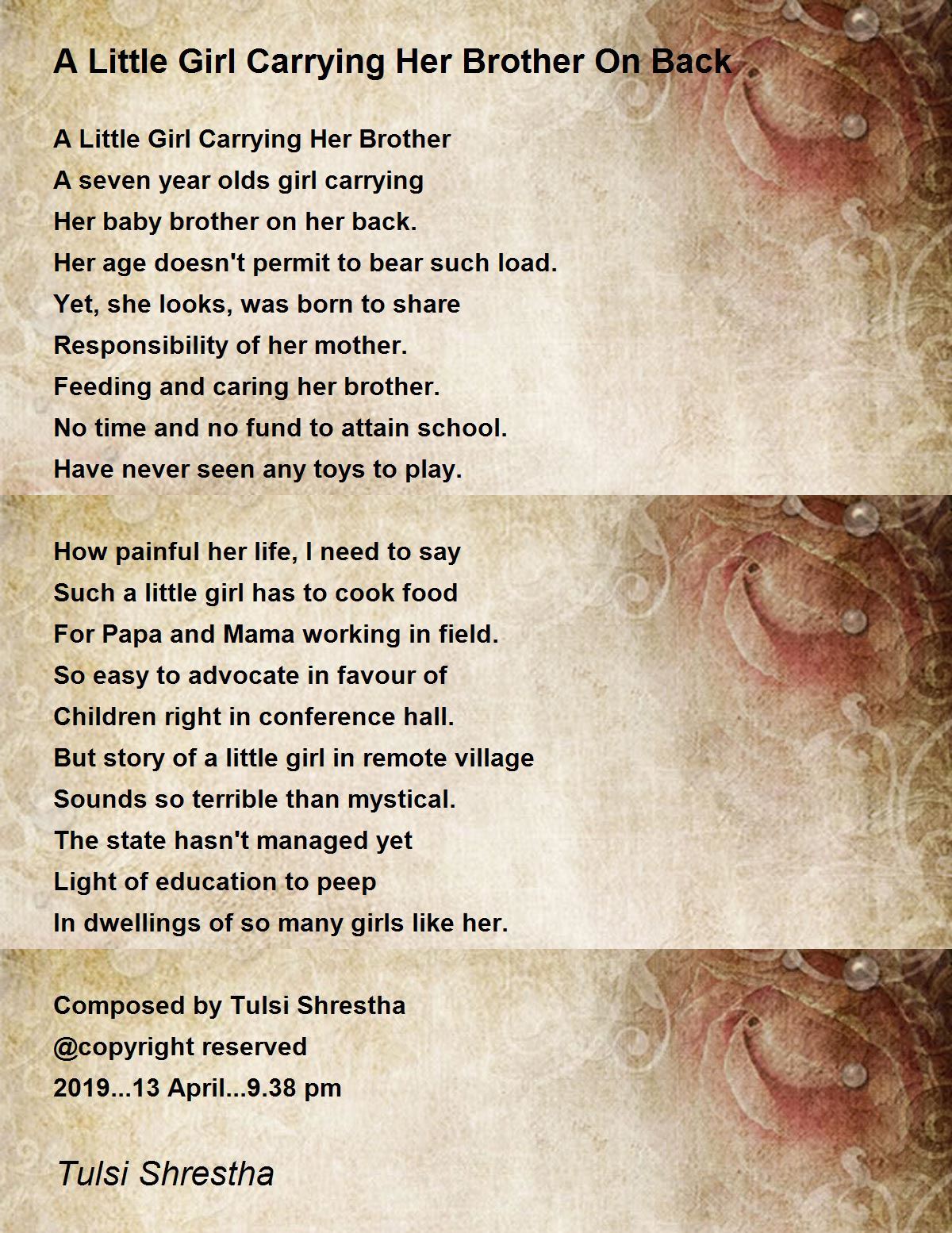 A Little Girl Carrying Her Brother On Back

A Little Girl Carrying Her Brother
A seven year olds girl carrying
Her baby brother on her back.
Her age doesn't permit to bear such load.
Yet, she looks, was born to share
Responsibility of her mother.
Feeding and caring her brother.
No time and no fund to attain school.
Have never seen any toys to play.

How painful her life, I need to say
Such a little girl has to cook food
For Papa and Mama working in field.
So easy to advocate in favour of
Children right in conference hall.
But story of a little girl in remote village
Sounds so terrible than mystical.
The state hasn't managed yet
Light of education to peep
In dwellings of so many girls like her.

Composed by Tulsi Shrestha
@copyright reserved
2019...13 April...9.38 pm

Tulsi Shrestha